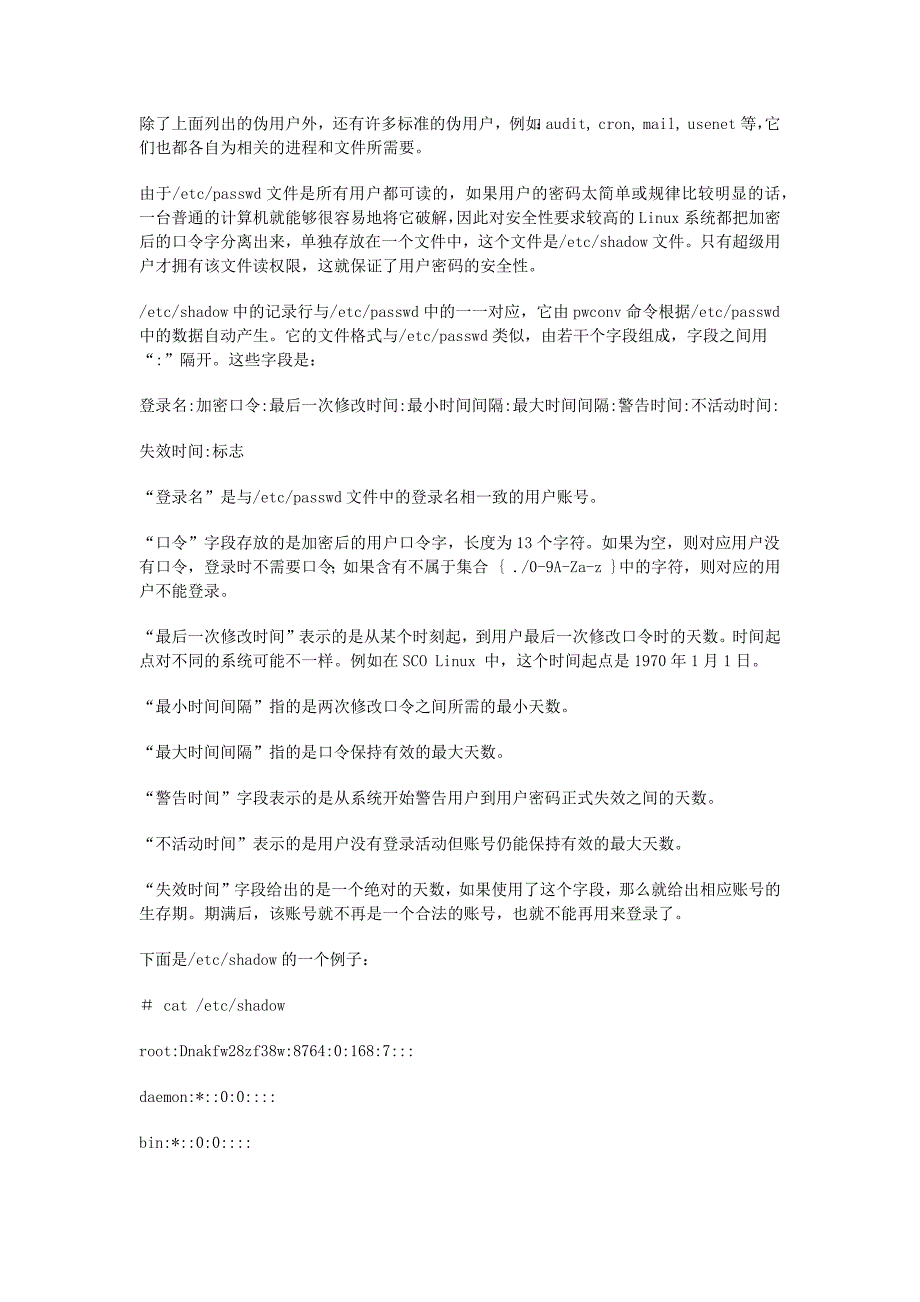 除了上面列出的伪用户外，还有许多标准的伪用户，例如：audit, cron, mail, usenet 等，它们也都各自为相关的进程和文件所需要。

由于/etc/passwd 文件是所有用户都可读的，如果用户的密码太简单或规律比较明显的话，一台普通的计算机就能够很容易地将它破解，因此对安全性要求较高的 Linux 系统都把加密后的口令字分离出来，单独存放在一个文件中，这个文件是/etc/shadow 文件。只有超级用户才拥有该文件读权限，这就保证了用户密码的安全性。

/etc/shadow 中的记录行与/etc/passwd 中的一一对应，它由 pwconv 命令根据/etc/passwd 中的数据自动产生。它的文件格式与/etc/passwd 类似，由若干个字段组成，字段之间用“:”隔开。这些字段是：

登录名:加密口令:最后一次修改时间:最小时间间隔:最大时间间隔:警告时间:不活动时间:

失效时间:标志

“登录名”是与/etc/passwd 文件中的登录名相一致的用户账号。

“口令”字段存放的是加密后的用户口令字，长度为 13 个字符。如果为空，则对应用户没有口令，登录时不需要口令；如果含有不属于集合 { ./0-9A-Za-z }中的字符，则对应的用户不能登录。

“最后一次修改时间”表示的是从某个时刻起，到用户最后一次修改口令时的天数。时间起点对不同的系统可能不一样。例如在 SCO Linux 中，这个时间起点是 1970 年 1 月 1 日。

“最小时间间隔”指的是两次修改口令之间所需的最小天数。

“最大时间间隔”指的是口令保持有效的最大天数。

“警告时间”字段表示的是从系统开始警告用户到用户密码正式失效之间的天数。

“不活动时间”表示的是用户没有登录活动但账号仍能保持有效的最大天数。

“失效时间”字段给出的是一个绝对的天数，如果使用了这个字段，那么就给出相应账号的生存期。期满后，该账号就不再是一个合法的账号，也就不能再用来登录了。

下面是/etc/shadow 的一个例子：

# cat /etc/shadow

root:Dnakfw28zf38w:8764:0:168:7:::

daemon:*::0:0::::

bin:*::0:0::::